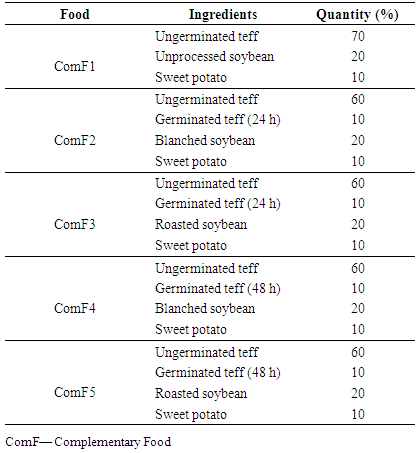 | Food | Ingredients | Quantity (%) |
|---|---|---|
| ComF1 | Ungerminated teff | 70 |
| | Unprocessed soybean | 20 |
| | Sweet potato | 10 |
| ComF2 | Ungerminated teff | 60 |
| | Germinated teff (24 h) | 10 |
| | Blanched soybean | 20 |
| | Sweet potato | 10 |
| ComF3 | Ungerminated teff | 60 |
| | Germinated teff (24 h) | 10 |
| | Roasted soybean | 20 |
| | Sweet potato | 10 |
| ComF4 | Ungerminated teff | 60 |
| | Germinated teff (48 h) | 10 |
| | Blanched soybean | 20 |
| | Sweet potato | 10 |
| ComF5 | Ungerminated teff | 60 |
| | Germinated teff (48 h) | 10 |
| | Roasted soybean | 20 |
| | Sweet potato | 10 |

ComF— Complementary Food